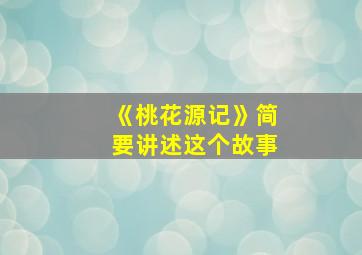 《桃花源记》简要讲述这个故事